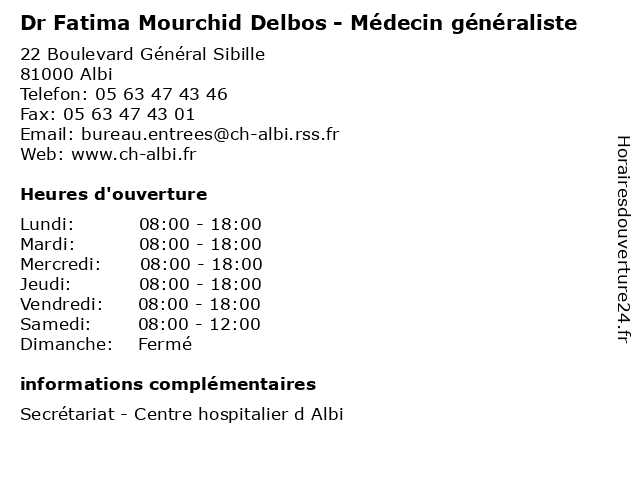 Dr Fatima Mourchid Delbos - Médecin généraliste

22 Boulevard Général Sibille
81000 Albi
Telefon: 05 63 47 43 46
Fax: 05 63 47 43 01
Email: bureau.entrees@ch-albi.rss.fr
Web: www.ch-albi.fr

Heures d'ouverture

Lundi: 08:00 - 18:00
Mardi: 08:00 - 18:00
Mercredi: 08:00 - 18:00
Jeudi: 08:00 - 18:00
Vendredi: 08:00 - 18:00
Samedi: 08:00 - 12:00
Dimanche: Fermé

informations complémentaires

Secrétariat - Centre hospitalier d Albi

Horairesdouverture24.fr